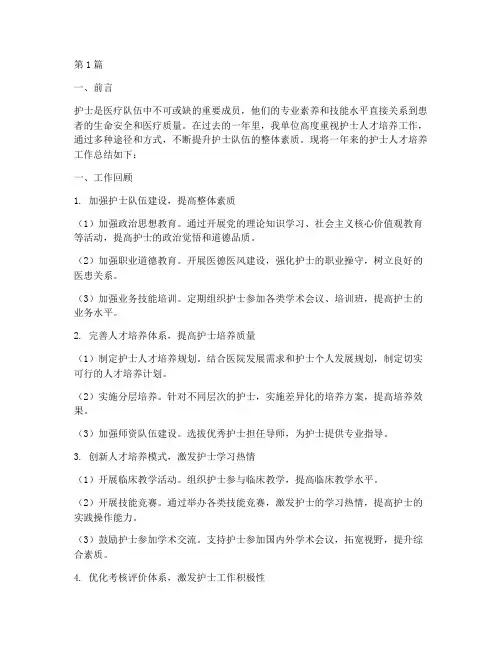 第1篇

一、前言

护士是医疗队伍中不可或缺的重要成员，他们的专业素养和技能水平直接关系到患者的生命安全和医疗质量。在过去的一年里，我单位高度重视护士人才培养工作，通过多种途径和方式，不断提升护士队伍的整体素质。现将一年来的护士人才培养工作总结如下：

一、工作回顾

1. 加强护士队伍建设，提高整体素质

（1）加强政治思想教育。通过开展党的理论知识学习、社会主义核心价值观教育等活动，提高护士的政治觉悟和道德品质。

（2）加强职业道德教育。开展医德医风建设，强化护士的职业操守，树立良好的医患关系。

（3）加强业务技能培训。定期组织护士参加各类学术会议、培训班，提高护士的业务水平。

2. 完善人才培养体系，提高护士培养质量

（1）制定护士人才培养规划。结合医院发展需求和护士个人发展规划，制定切实可行的人才培养计划。

（2）实施分层培养。针对不同层次的护士，实施差异化的培养方案，提高培养效果。

（3）加强师资队伍建设。选拔优秀护士担任导师，为护士提供专业指导。

3. 创新人才培养模式，激发护士学习热情

（1）开展临床教学活动。组织护士参与临床教学，提高临床教学水平。

（2）开展技能竞赛。通过举办各类技能竞赛，激发护士的学习热情，提高护士的实践操作能力。

（3）鼓励护士参加学术交流。支持护士参加国内外学术会议，拓宽视野，提升综合素质。

4. 优化考核评价体系，激发护士工作积极性